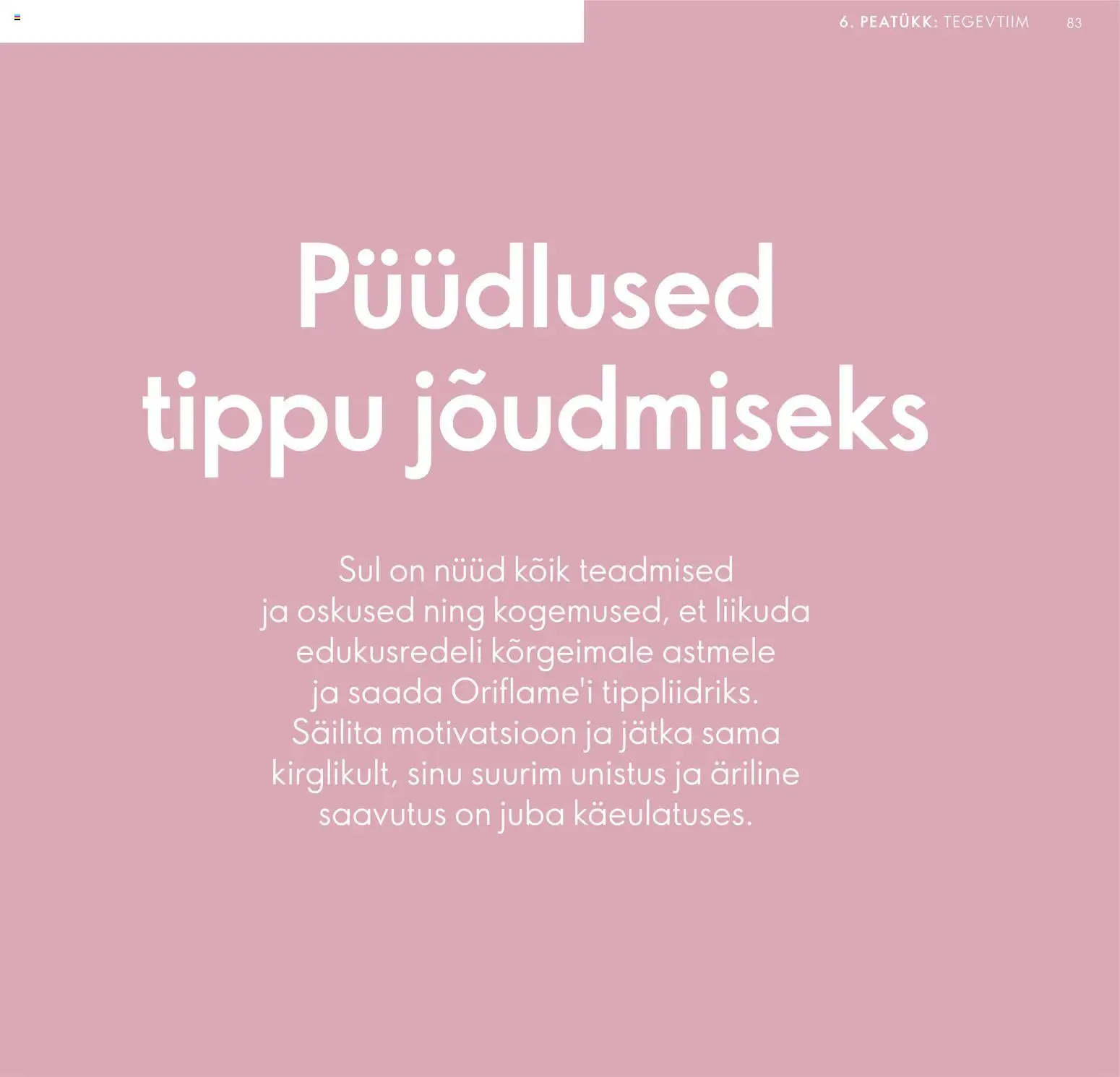 6. PEATÜKK: TEGEVTIIM 83

Püüdlused tippu jõudmiseks

Sul on nüüd kõik teadmised ja oskused ning kogemused, et liikuda edukusredeli kõrgeimale astmele ja saada Oriflame'i tippliidriks. Säilita motivatsioon ja jätka sama kirglikult, sinu suurim unistus ja äriline saavutus on juba käeulatuses.